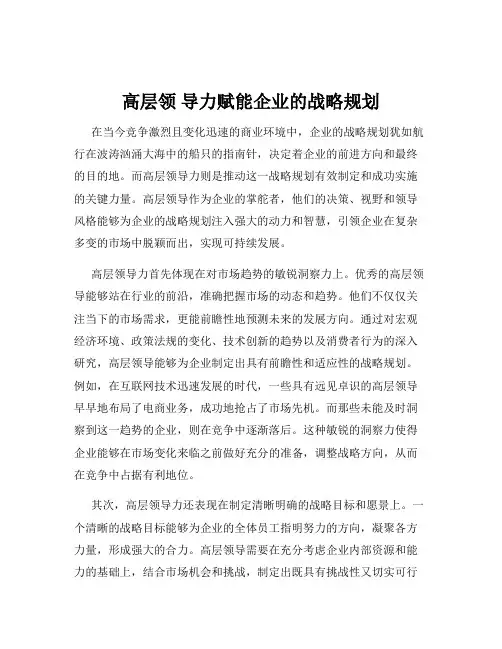 高层领 导力赋能企业的战略规划

在当今竞争激烈且变化迅速的商业环境中，企业的战略规划犹如航行在波涛汹涌大海中的船只的指南针，决定着企业的前进方向和最终的目的地。而高层领导力则是推动这一战略规划有效制定和成功实施的关键力量。高层领导作为企业的掌舵者，他们的决策、视野和领导风格能够为企业的战略规划注入强大的动力和智慧，引领企业在复杂多变的市场中脱颖而出，实现可持续发展。

高层领导力首先体现在对市场趋势的敏锐洞察力上。优秀的高层领导能够站在行业的前沿，准确把握市场的动态和趋势。他们不仅仅关注当下的市场需求，更能前瞻性地预测未来的发展方向。通过对宏观经济环境、政策法规的变化、技术创新的趋势以及消费者行为的深入研究，高层领导能够为企业制定出具有前瞻性和适应性的战略规划。例如，在互联网技术迅速发展的时代，一些具有远见卓识的高层领导早早地布局了电商业务，成功地抢占了市场先机。而那些未能及时洞察到这一趋势的企业，则在竞争中逐渐落后。这种敏锐的洞察力使得企业能够在市场变化来临之前做好充分的准备，调整战略方向，从而在竞争中占据有利地位。

其次，高层领导力还表现在制定清晰明确的战略目标和愿景上。一个清晰的战略目标能够为企业的全体员工指明努力的方向，凝聚各方力量，形成强大的合力。高层领导需要在充分考虑企业内部资源和能力的基础上，结合市场机会和挑战，制定出既具有挑战性又切实可行